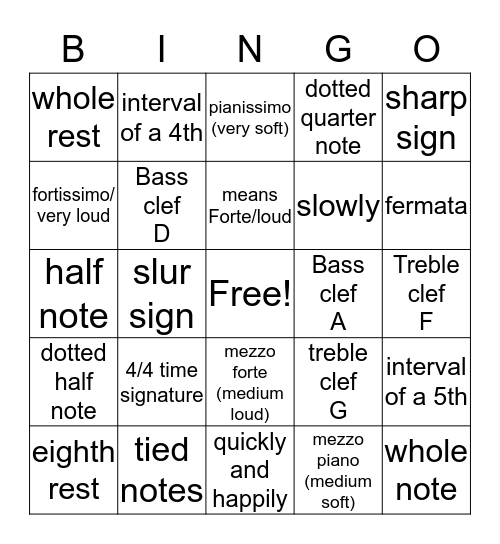 | B | I | N | G | O |
|---|---|---|---|---|
| whole rest | interval of a 4th | pianissimo (very soft) | dotted quarter note | sharp sign |
| fortissimo/ very loud | Bass clef D | means Forte/loud | slowly | fermata |
| half note | slur sign | Free! | Bass clef A | Treble clef F |
| dotted half note | 4/4 time signature | mezzo forte (medium loud) | treble clef G | interval of a 5th |
| eighth rest | tied notes | quickly and happily | mezzo piano (medium soft) | whole note |